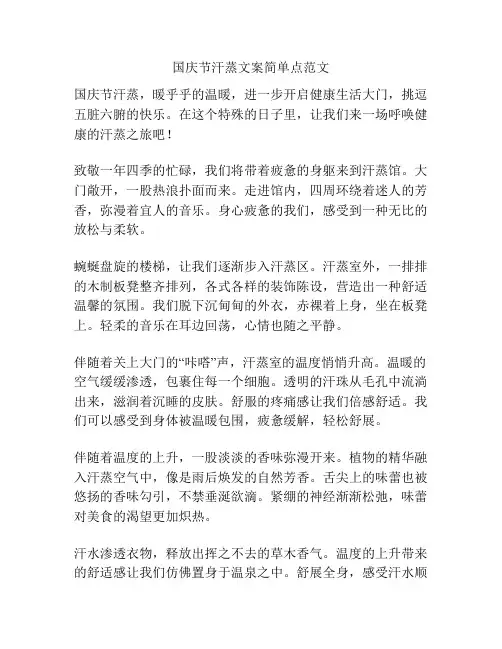 国庆节汗蒸文案简单点范文

国庆节汗蒸，暖乎乎的温暖，进一步开启健康生活大门，挑逗五脏六腑的快乐。在这个特殊的日子里，让我们来一场呼唤健康的汗蒸之旅吧！

致敬一年四季的忙碌，我们将带着疲惫的身躯来到汗蒸馆。大门敞开，一股热浪扑面而来。走进馆内，四周环绕着迷人的芳香，弥漫着宜人的音乐。身心疲惫的我们，感受到一种无比的放松与柔软。

蜿蜒盘旋的楼梯，让我们逐渐步入汗蒸区。汗蒸室外，一排排的木制板凳整齐排列，各式各样的装饰陈设，营造出一种舒适温馨的氛围。我们脱下沉甸甸的外衣，赤裸着上身，坐在板凳上。轻柔的音乐在耳边回荡，心情也随之平静。

伴随着关上大门的“咔嗒”声，汗蒸室的温度悄悄升高。温暖的空气缓缓渗透，包裹住每一个细胞。透明的汗珠从毛孔中流淌出来，滋润着沉睡的皮肤。舒服的疼痛感让我们倍感舒适。我们可以感受到身体被温暖包围，疲惫缓解，轻松舒展。

伴随着温度的上升，一股淡淡的香味弥漫开来。植物的精华融入汗蒸空气中，像是雨后焕发的自然芳香。舌尖上的味蕾也被悠扬的香味勾引，不禁垂涎欲滴。紧绷的神经渐渐松弛，味蕾对美食的渴望更加炽热。

汗水渗透衣物，释放出挥之不去的草木香气。温度的上升带来的舒适感让我们仿佛置身于温泉之中。舒展全身，感受汗水顺